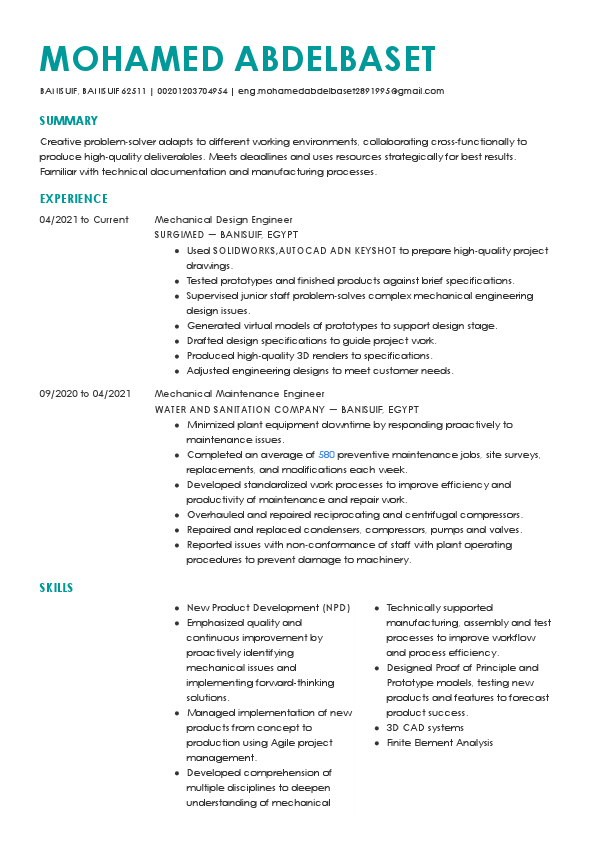 MOHAMED ABDELBASET

BANISUIF, BANISUIF 62511 | 00201203704954 | eng.mohamedabdelbaset2891995@gmail.com

SUMMARY

Creative problem-solver adapts to different working environments, collaborating cross-functionally to produce high-quality deliverables. Meets deadlines and uses resources strategically for best results. Familiar with technical documentation and manufacturing processes.

EXPERIENCE

04/2021 to Current

Mechanical Design Engineer
SURGIMED — BANISUIF, EGYPT

- Used SOLIDWORKS,AUTOCAD ADN KEYSHOT to prepare high-quality project drawings.
- Tested prototypes and finished products against brief specifications.
- Supervised junior staff problem-solves complex mechanical engineering design issues.
- Generated virtual models of prototypes to support design stage.
- Drafted design specifications to guide project work.
- Produced high-quality 3D renders to specifications.
- Adjusted engineering designs to meet customer needs.

09/2020 to 04/2021

Mechanical Maintenance Engineer
WATER AND SANITATION COMPANY — BANISUIF, EGYPT

- Minimized plant equipment downtime by responding proactively to maintenance issues.
- Completed an average of 580 preventive maintenance jobs, site surveys, replacements, and modifications each week.
- Developed standardized work processes to improve efficiency and productivity of maintenance and repair work.
- Overhauled and repaired reciprocating and centrifugal compressors.
- Repaired and replaced condensers, compressors, pumps and valves.
- Reported issues with non-conformance of staff with plant operating procedures to prevent damage to machinery.

SKILLS

- New Product Development (NPD)
- Emphasized quality and continuous improvement by proactively identifying mechanical issues and implementing forward-thinking solutions.
- Managed implementation of new products from concept to production using Agile project management.
- Developed comprehension of multiple disciplines to deepen understanding of mechanical

- Technically supported manufacturing, assembly and test processes to improve workflow and process efficiency.
- Designed Proof of Principle and Prototype models, testing new products and features to forecast product success.
- 3D CAD systems
- Finite Element Analysis